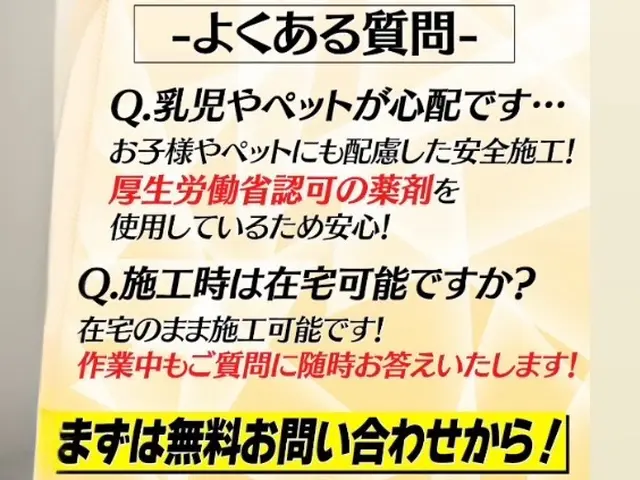 -よくある質問-

Q.乳児やペットが心配です…

お子様やペットにも配慮した安全施工!
厚生労働省認可の薬剤を
使用しているため安心!

Q.施工時は在宅可能ですか?

在宅のまま施工可能です!
作業中もご質問に随時お答えいたします!

まずは無料お問い合わせから!